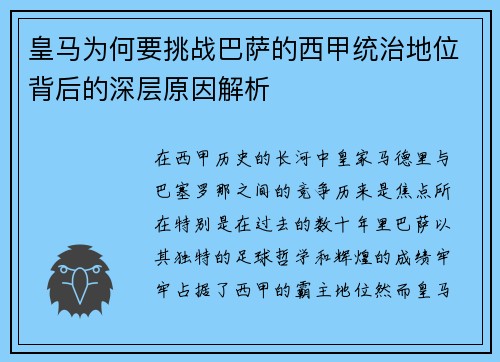 皇马为何要挑战巴萨的西甲统治地位背后的深层原因解析

在西甲历史的长河中皇家马德里与巴塞罗那之间的竞争历来是焦点所在特别是在过去的数十年里巴萨以其独特的足球哲学和辉煌的成绩牢牢占据了西甲的霸主地位然而皇马